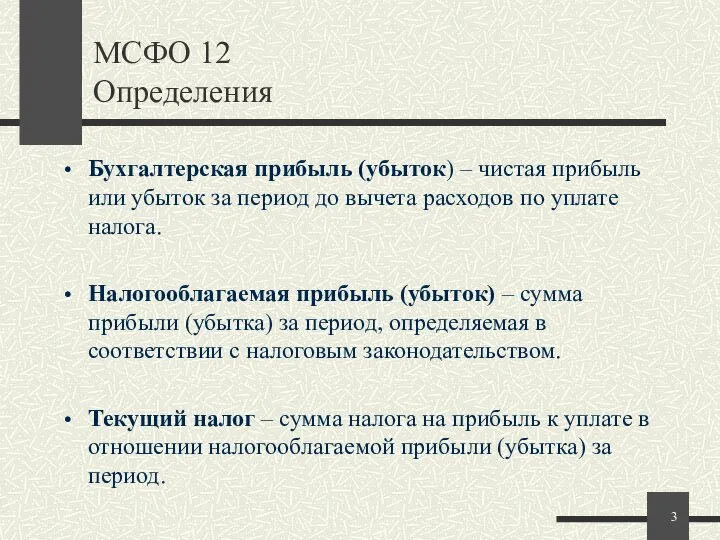 МСФО 12
Определения

• Бухгалтерская прибыль (убыток) – чистая прибыль или убыток за период до вычета расходов по уплате налога.

• Налогооблагаемая прибыль (убыток) – сумма прибыли (убытка) за период, определяемая в соответствии с налоговым законодательством.

• Текущий налог – сумма налога на прибыль к уплате в отношении налогооблагаемой прибыли (убытка) за период.

3